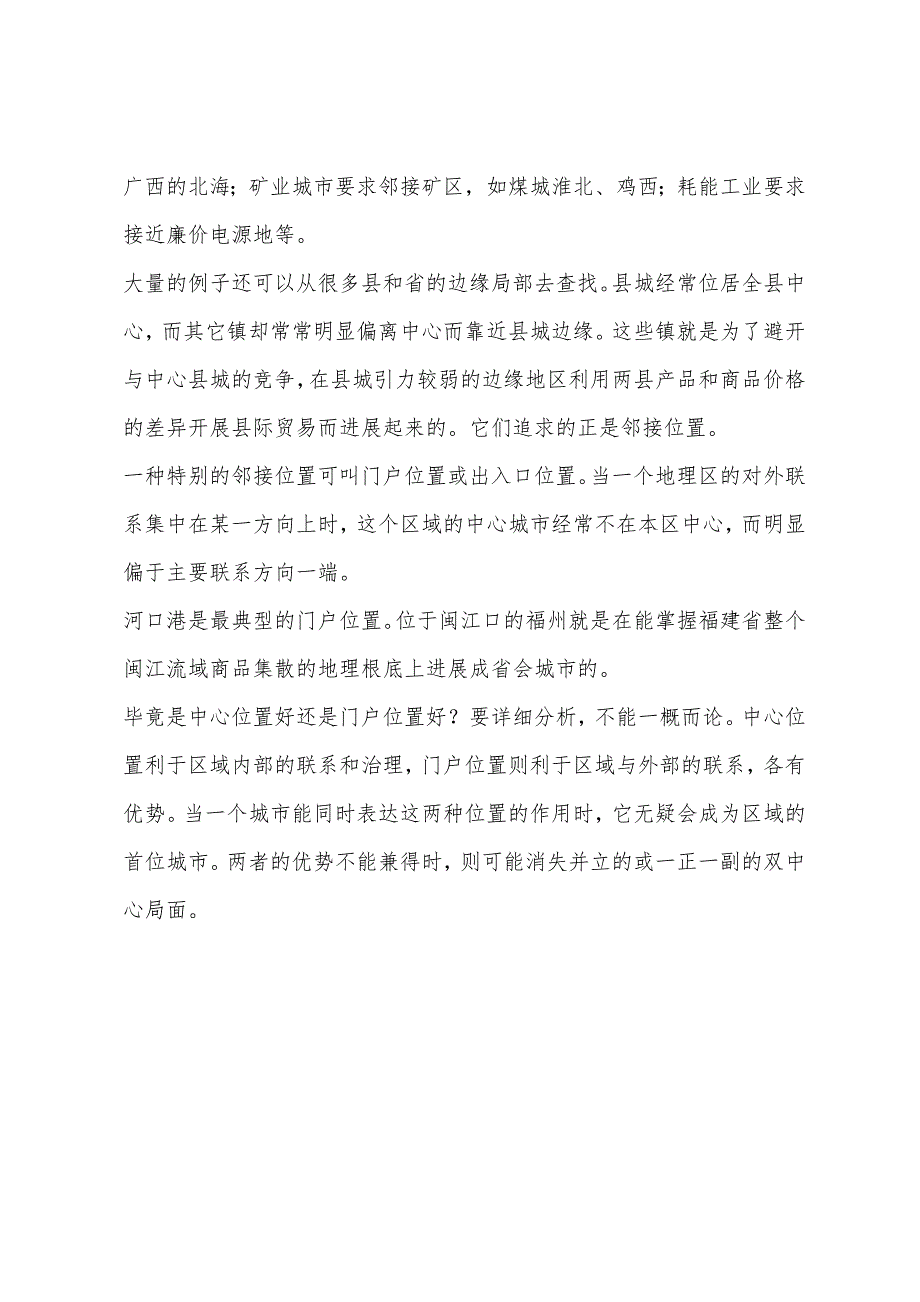 广西的北海；矿业城市要求邻接矿区，如煤城淮北、鸡西；耗能工业要求接近廉价电源地等。

大量的例子还可以从很多县和省的边缘局部去查找。县城经常位居全县中心，而其它镇却常常明显偏离中心而靠近县城边缘。这些镇就是为了避开与中心县城的竞争，在县城引力较弱的边缘地区利用两县产品和商品价格的差异开展县际贸易而进展起来的。它们追求的正是邻接位置。

一种特别的邻接位置可叫门户位置或出入口位置。当一个地理区的对外联系集中在某一方向上时，这个区域的中心城市经常不在本区中心，而明显偏于主要联系方向一端。

河口港是最典型的门户位置。位于闽江口的福州就是在能掌握福建省整个闽江流域商品集散的地理根底上进展成省会城市的。

毕竟是中心位置好还是门户位置好？要详细分析，不能一概而论。中心位置利于区域内部的联系和治理，门户位置则利于区域与外部的联系，各有优势。当一个城市能同时表达这两种位置的作用时，它无疑会成为区域的首位城市。两者的优势不能兼得时，则可能消失并立的或一正一副的双中心局面。